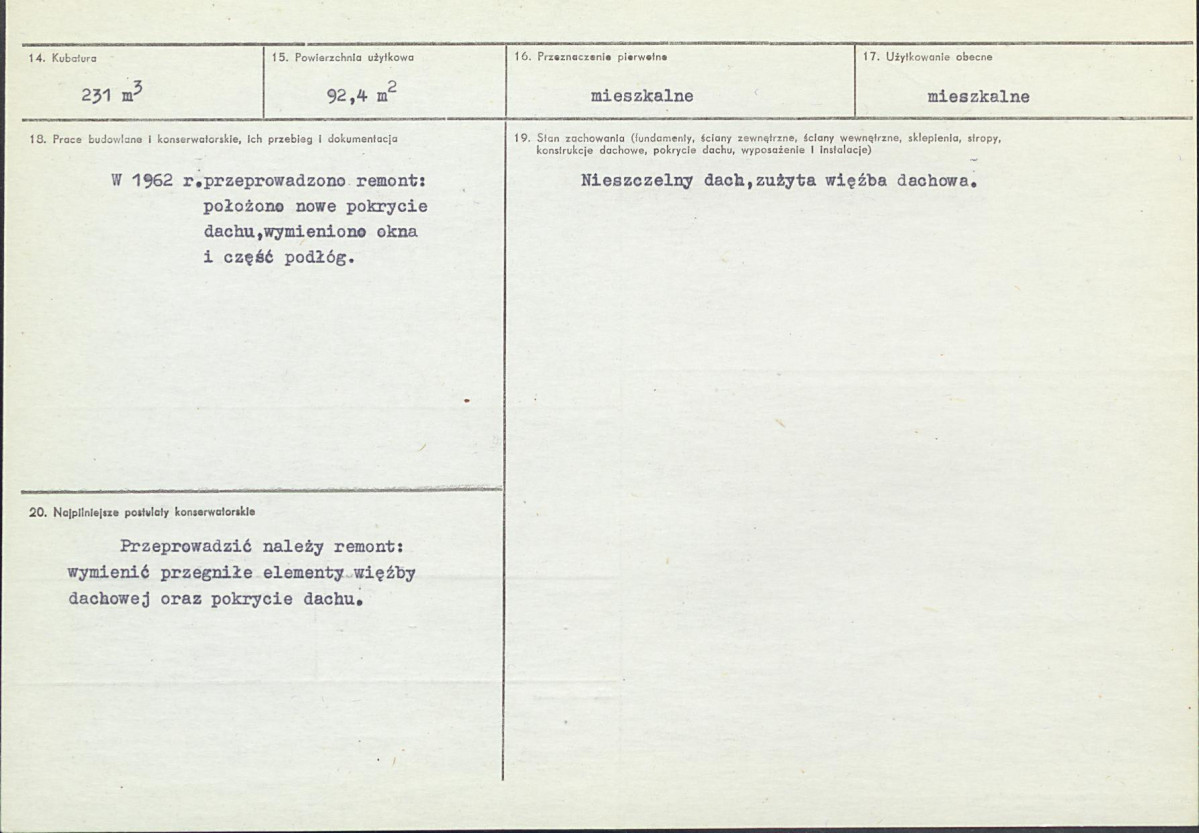 14. Kubatura
231 $m^3$

15. Powierzchnia użytkowa
92,4 $m^2$

16. Przeznaczenie pierwotne
mieszkalne

17. Użytkowanie obecne
mieszkalne

18. Prace budowlane i konserwatorskie, ich przebieg i dokumentacja

W 1962 r.przeprowadzono remont: położono nowe pokrycie dachu,wymieniono okna i część podłóg.

20. Najpilniejsze postulaty konserwatorskie

Przeprowadzić należy remont: wymienić przegniłe elementy więźby dachowej oraz pokrycie dachu.

19. Stan zachowania (fundamenty, ściany zewnętrzne, ściany wewnętrzne, sklepienia, stropy, konstrukcje dachowe, pokrycie dachu, wyposażenie i instalacje)

Nieszczelny dach,zużyta więźba dachowa.